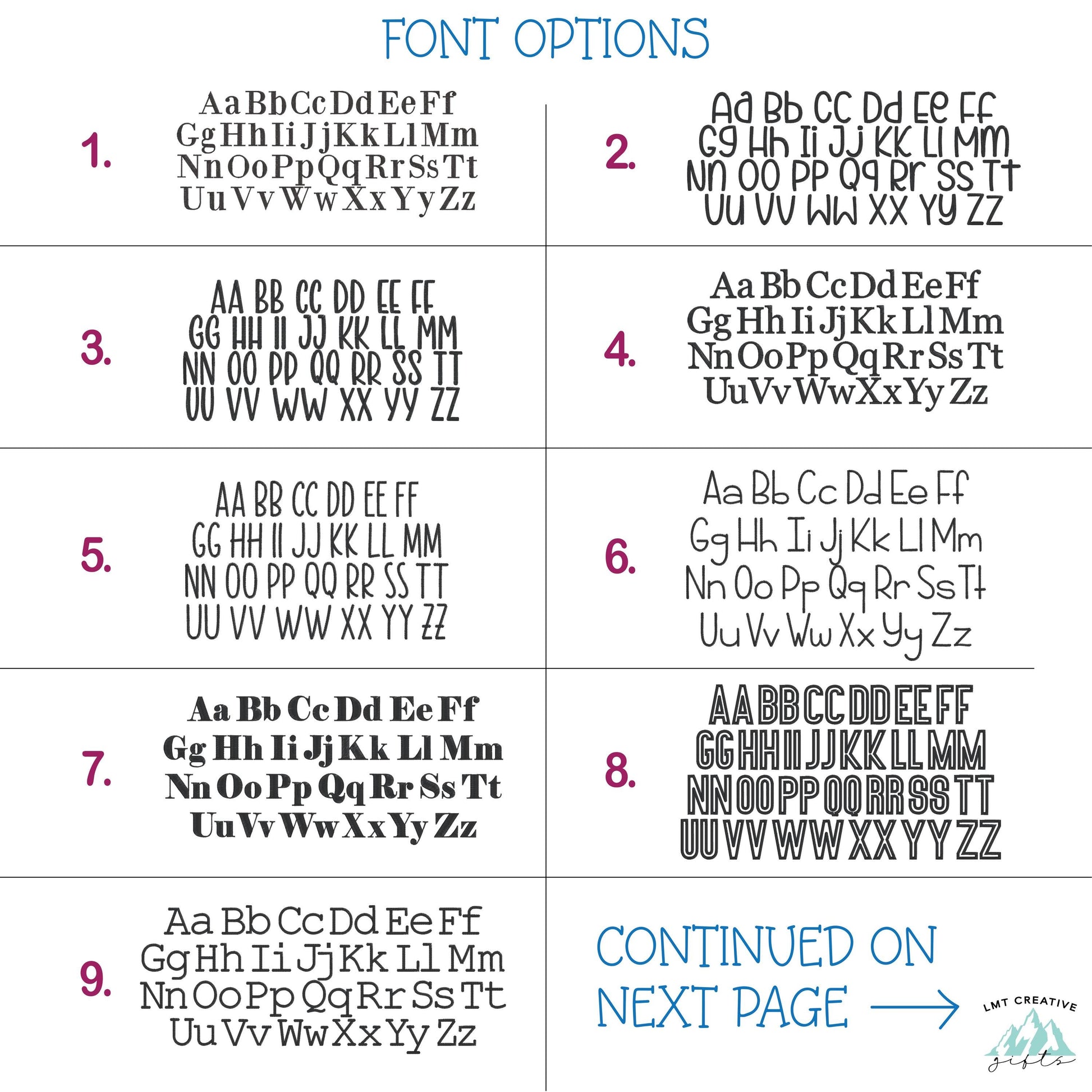 FONT OPTIONS

1.
Aa Bb Cc Dd Ee Ff
Gg Hh Ii Jj Kk Ll Mm
Nn Oo Pp Qq Rr Ss Tt
Uu Vv Ww Xx Yy Zz

2.
Aa Bb Cc Dd Ee Ff
Gg Hh Ii Jj Kk Ll Mm
Nn Oo Pp Qq Rr Ss Tt
Uu Vv Ww Xx Yy Zz

3.
AA BB CC DD EE FF
GG HH II JJ KK LL MM
NN OO PP QQ RR SS TT
UU VV WW XX YY ZZ

4.
Aa Bb Cc Dd Ee Ff
Gg Hh Ii Jj Kk Ll Mm
Nn Oo Pp Qq Rr Ss Tt
Uu Vv Ww Xx Yy Zz

5.
AA BB CC DD EE FF
GG HH II JJ KK LL MM
NN OO PP QQ RR SS TT
UU VV WW XX YY ZZ

6.
Aa Bb Cc Dd Ee Ff
Gg Hh Ii Jj Kk Ll Mm
Nn Oo Pp Qq Rr Ss Tt
Uu Vv Ww Xx Yy Zz

7.
Aa Bb Cc Dd Ee Ff
Gg Hh Ii Jj Kk Ll Mm
Nn Oo Pp Qq Rr Ss Tt
Uu Vv Ww Xx Yy Zz

8.
AA BB CC DD EE FF
GG HH II JJ KK LL MM
NN OO PP QQ RR SS TT
UU VV WW XX YY ZZ

9.
Aa Bb Cc Dd Ee Ff
Gg Hh Ii Jj Kk Ll Mm
Nn Oo Pp Qq Rr Ss Tt
Uu Vv Ww Xx Yy Zz

CONTINUED ON NEXT PAGE

LMT CREATIVE gifts